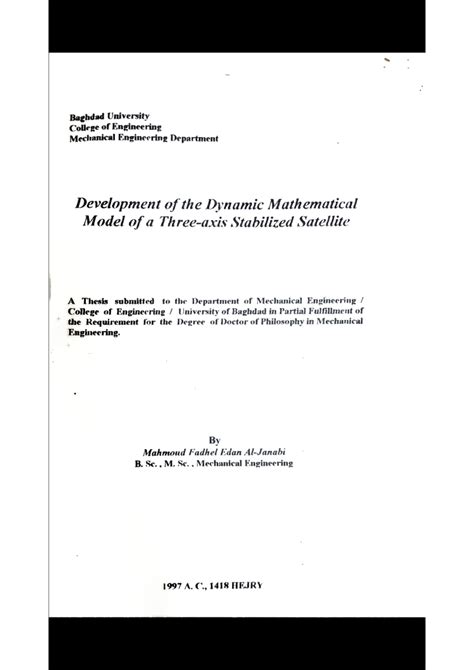 Baghdad University
College of Engineering
Mechanical Engineering Department

Development of the Dynamic Mathematical Model of a Three-axis Stabilized Satellite

A Thesis submitted to the Department of Mechanical Engineering / College of Engineering / University of Baghdad in Partial Fulfillment of the Requirement for the Degree of Doctor of Philosophy in Mechanical Engineering.

By
Mahmoud Fadhel Edan Al-Janabi
B. Sc. , M. Sc. , Mechanical Engineering

1997 A. C., 1418 HEJRY